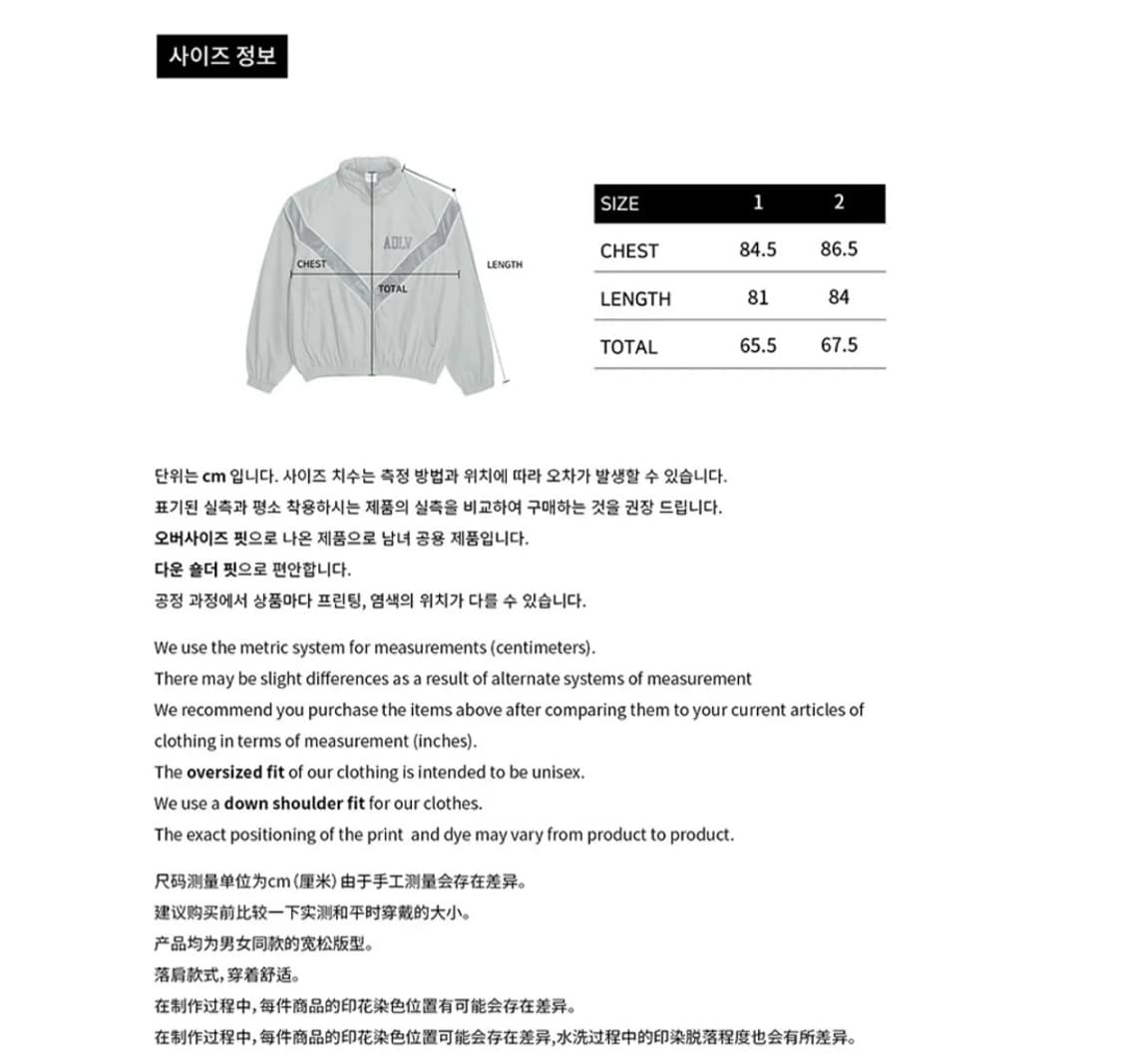 사이즈 정보

ADLV

CHEST

TOTAL

LENGTH

| SIZE | 1 | 2 |
|---|---|---|
| CHEST | 84.5 | 86.5 |
| LENGTH | 81 | 84 |
| TOTAL | 65.5 | 67.5 |

단위는 cm 입니다. 사이즈 치수는 측정 방법과 위치에 따라 오차가 발생할 수 있습니다.
표기된 실측과 평소 착용하시는 제품의 실측을 비교하여 구매하는 것을 권장 드립니다.
오버사이즈 핏으로 나온 제품으로 남녀 공용 제품입니다.
다운 숄더 핏으로 편안합니다.
공정 과정에서 상품마다 프린팅, 염색의 위치가 다를 수 있습니다.

We use the metric system for measurements (centimeters).
There may be slight differences as a result of alternate systems of measurement
We recommend you purchase the items above after comparing them to your current articles of clothing in terms of measurement (inches).
The oversized fit of our clothing is intended to be unisex.
We use a down shoulder fit for our clothes.
The exact positioning of the print and dye may vary from product to product.

尺码测量单位为cm (厘米) 由于手工测量会存在差异。
建议购买前比较一下实测和平时穿戴的大小。
产品均为男女同款的宽松版型。
落肩款式, 穿着舒适。
在制作过程中, 每件商品的印花染色位置有可能会存在差异。
在制作过程中, 每件商品的印花染色位置可能会存在差异,水洗过程中的印染脱落程度也会有所差异。